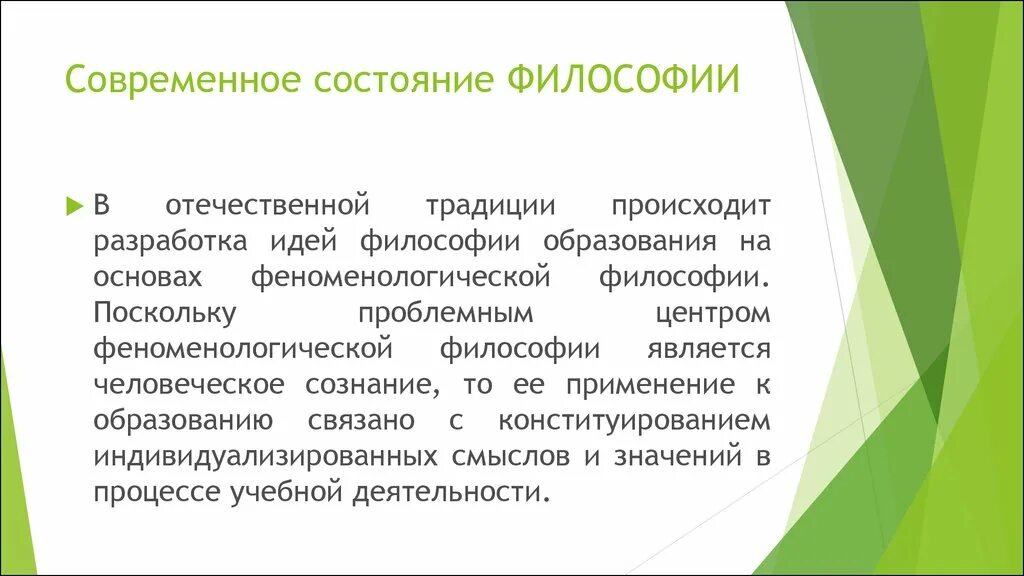 Современное состояние ФИЛОСОФИИ

В отечественной традиции происходит разработка идей философии образования на основах феноменологической философии. Поскольку проблемным центром феноменологической философии является человеческое сознание, то ее применение к образованию связано с конституированием индивидуализированных смыслов и значений в процессе учебной деятельности.